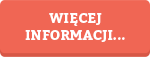 WIĘCEJ INFORMACJI...